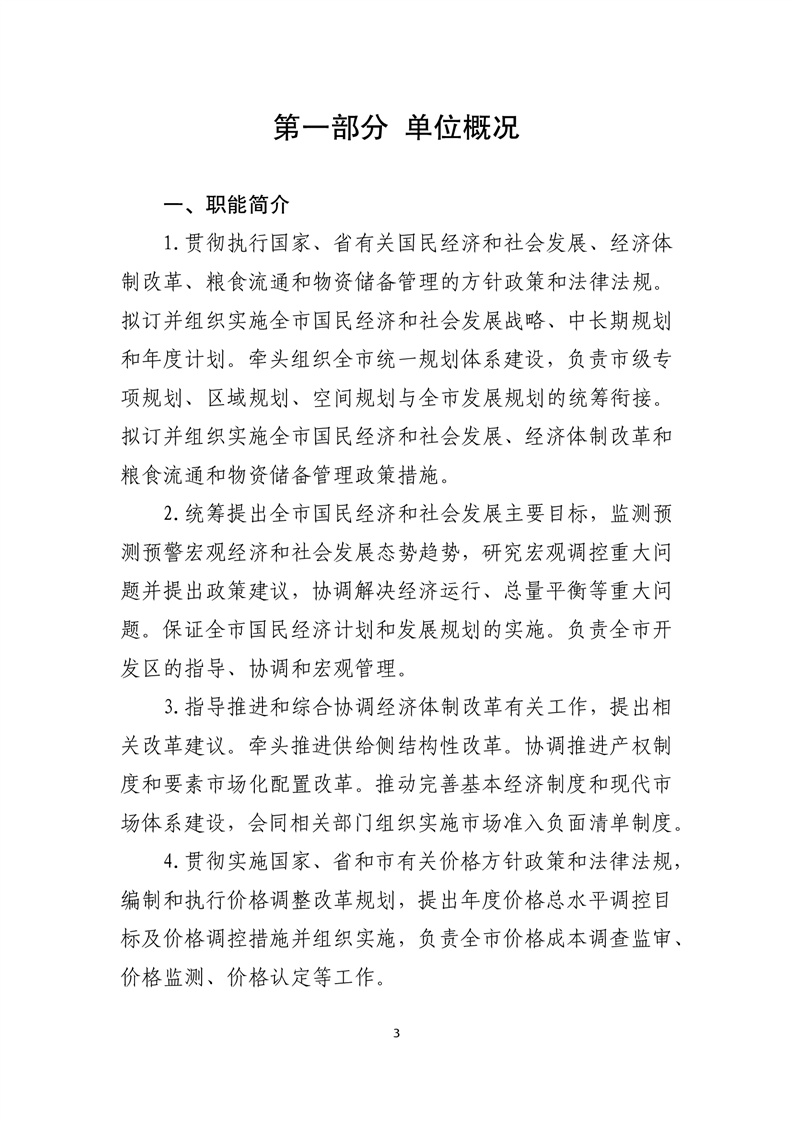 第一部分 单位概况

一、职能简介

1.贯彻执行国家、省有关国民经济和社会发展、经济体制改革、粮食流通和物资储备管理的方针政策和法律法规。拟订并组织实施全市国民经济和社会发展战略、中长期规划和年度计划。牵头组织全市统一规划体系建设，负责市级专项规划、区域规划、空间规划与全市发展规划的统筹衔接。拟订并组织实施全市国民经济和社会发展、经济体制改革和粮食流通和物资储备管理政策措施。

2.统筹提出全市国民经济和社会发展主要目标，监测预测预警宏观经济和社会发展态势趋势，研究宏观调控重大问题并提出政策建议，协调解决经济运行、总量平衡等重大问题。保证全市国民经济计划和发展规划的实施。负责全市开发区的指导、协调和宏观管理。

3.指导推进和综合协调经济体制改革有关工作，提出相关改革建议。牵头推进供给侧结构性改革。协调推进产权制度和要素市场化配置改革。推动完善基本经济制度和现代市场体系建设，会同相关部门组织实施市场准入负面清单制度。

4.贯彻实施国家、省和市有关价格方针政策和法律法规，编制和执行价格调整改革规划，提出年度价格总水平调控目标及价格调控措施并组织实施，负责全市价格成本调查监审、价格监测、价格认定等工作。

3